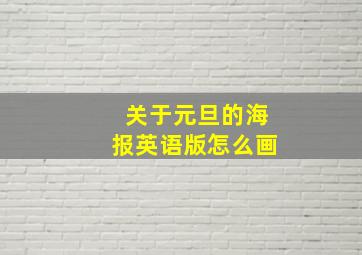 关于元旦的海报英语版怎么画